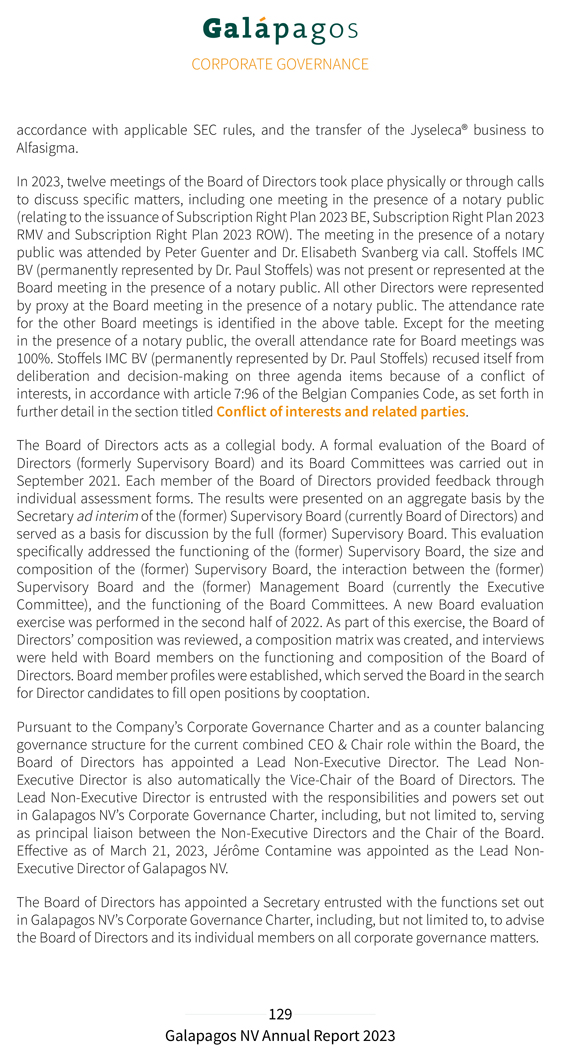 Galápagos
CORPORATE GOVERNANCE

accordance with applicable SEC rules, and the transfer of the Jyseleca® business to Alfasigma.

In 2023, twelve meetings of the Board of Directors took place physically or through calls to discuss specific matters, including one meeting in the presence of a notary public (relating to the issuance of Subscription Right Plan 2023 BE, Subscription Right Plan 2023 RMV and Subscription Right Plan 2023 ROW). The meeting in the presence of a notary public was attended by Peter Guenter and Dr. Elisabeth Svanberg via call. Stoffels IMC BV (permanently represented by Dr. Paul Stoffels) was not present or represented at the Board meeting in the presence of a notary public. All other Directors were represented by proxy at the Board meeting in the presence of a notary public. The attendance rate for the other Board meetings is identified in the above table. Except for the meeting in the presence of a notary public, the overall attendance rate for Board meetings was 100%. Stoffels IMC BV (permanently represented by Dr. Paul Stoffels) recused itself from deliberation and decision-making on three agenda items because of a conflict of interests, in accordance with article 7:96 of the Belgian Companies Code, as set forth in further detail in the section titled Conflict of interests and related parties.

The Board of Directors acts as a collegial body. A formal evaluation of the Board of Directors (formerly Supervisory Board) and its Board Committees was carried out in September 2021. Each member of the Board of Directors provided feedback through individual assessment forms. The results were presented on an aggregate basis by the Secretary ad interim of the (former) Supervisory Board (currently Board of Directors) and served as a basis for discussion by the full (former) Supervisory Board. This evaluation specifically addressed the functioning of the (former) Supervisory Board, the size and composition of the (former) Supervisory Board, the interaction between the (former) Supervisory Board and the (former) Management Board (currently the Executive Committee), and the functioning of the Board Committees. A new Board evaluation exercise was performed in the second half of 2022. As part of this exercise, the Board of Directors' composition was reviewed, a composition matrix was created, and interviews were held with Board members on the functioning and composition of the Board of Directors. Board member profiles were established, which served the Board in the search for Director candidates to fill open positions by cooptation.

Pursuant to the Company's Corporate Governance Charter and as a counter balancing governance structure for the current combined CEO & Chair role within the Board, the Board of Directors has appointed a Lead Non-Executive Director. The Lead Non-Executive Director is also automatically the Vice-Chair of the Board of Directors. The Lead Non-Executive Director is entrusted with the responsibilities and powers set out in Galapagos NV's Corporate Governance Charter, including, but not limited to, serving as principal liaison between the Non-Executive Directors and the Chair of the Board. Effective as of March 21, 2023, Jérôme Contamine was appointed as the Lead Non-Executive Director of Galapagos NV.

The Board of Directors has appointed a Secretary entrusted with the functions set out in Galapagos NV's Corporate Governance Charter, including, but not limited to, to advise the Board of Directors and its individual members on all corporate governance matters.

129
Galapagos NV Annual Report 2023